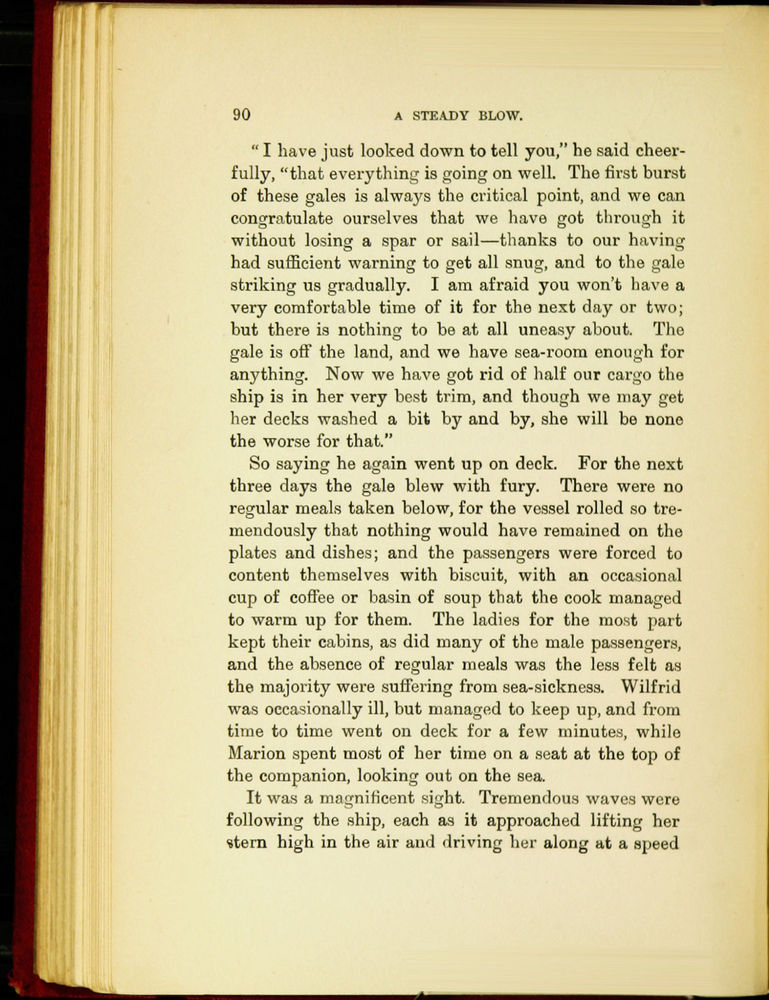 90 A STEADY BLOW.

"I have just looked down to tell you," he said cheerfully, "that everything is going on well. The first burst of these gales is always the critical point, and we can congratulate ourselves that we have got through it without losing a spar or sail—thanks to our having had sufficient warning to get all snug, and to the gale striking us gradually. I am afraid you won't have a very comfortable time of it for the next day or two; but there is nothing to be at all uneasy about. The gale is off the land, and we have sea-room enough for anything. Now we have got rid of half our cargo the ship is in her very best trim, and though we may get her decks washed a bit by and by, she will be none the worse for that."

So saying he again went up on deck. For the next three days the gale blew with fury. There were no regular meals taken below, for the vessel rolled so tremendously that nothing would have remained on the plates and dishes; and the passengers were forced to content themselves with biscuit, with an occasional cup of coffee or basin of soup that the cook managed to warm up for them. The ladies for the most part kept their cabins, as did many of the male passengers, and the absence of regular meals was the less felt as the majority were suffering from sea-sickness. Wilfrid was occasionally ill, but managed to keep up, and from time to time went on deck for a few minutes, while Marion spent most of her time on a seat at the top of the companion, looking out on the sea.

It was a magnificent sight. Tremendous waves were following the ship, each as it approached lifting her stern high in the air and driving her along at a speed